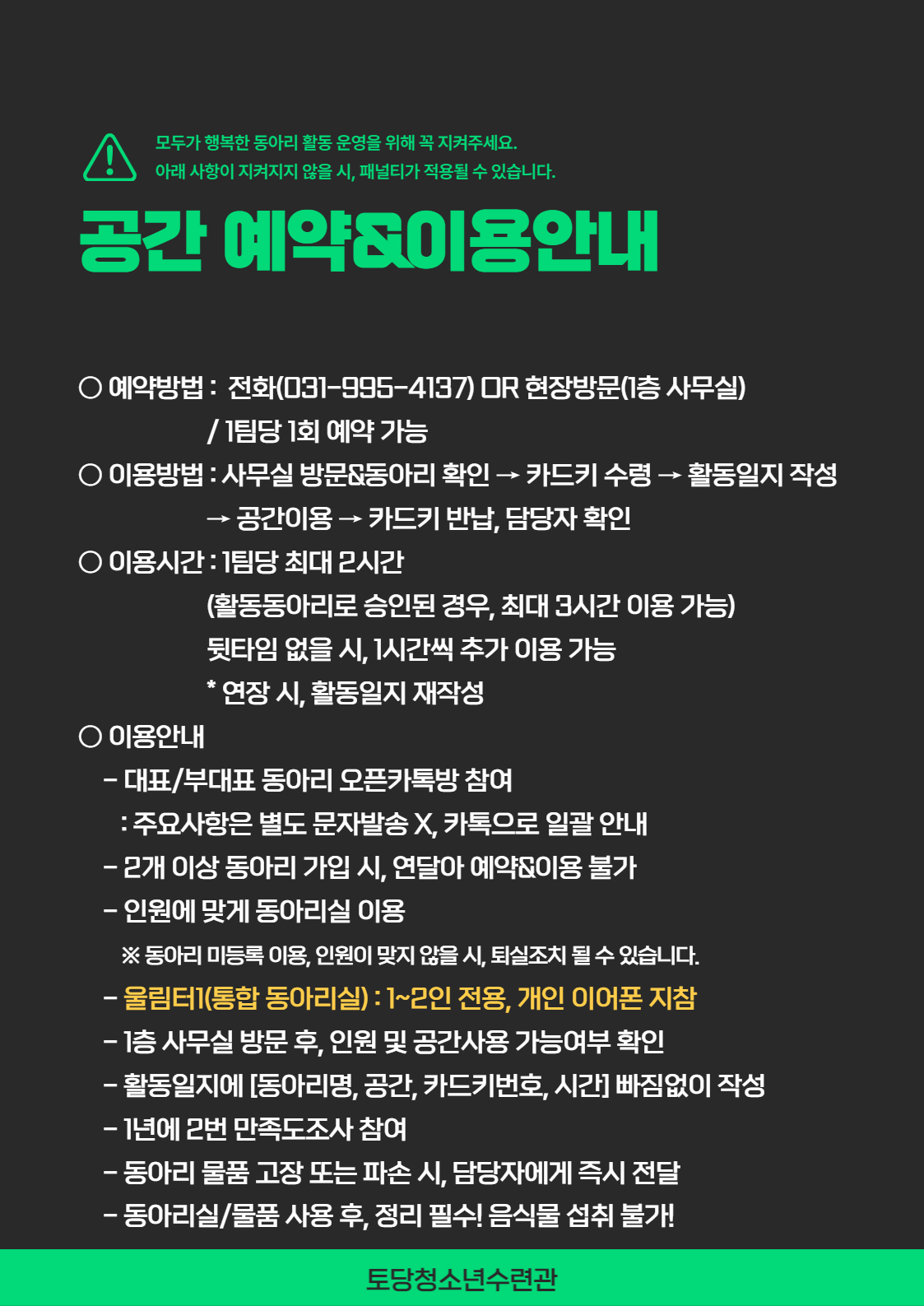 모두가 행복한 동아리 활동 운영을 위해 꼭 지켜주세요.
아래 사항이 지켜지지 않을 시, 패널티가 적용될 수 있습니다.

공간 예약&이용안내

○ 예약방법 : 전화(031-995-4137) OR 현장방문(1층 사무실)
/ 1팀당 1회 예약 가능

○ 이용방법 : 사무실 방문&동아리 확인 → 카드키 수령 → 활동일지 작성
→ 공간이용 → 카드키 반납, 담당자 확인

○ 이용시간 : 1팀당 최대 2시간
(활동동아리로 승인된 경우, 최대 3시간 이용 가능)
뒷타임 없을 시, 1시간씩 추가 이용 가능
* 연장 시, 활동일지 재작성

○ 이용안내
- 대표/부대표 동아리 오픈카톡방 참여
: 주요사항은 별도 문자발송 X, 카톡으로 일괄 안내
- 2개 이상 동아리 가입 시, 연달아 예약&이용 불가
- 인원에 맞게 동아리실 이용
※ 동아리 미등록 이용, 인원이 맞지 않을 시, 퇴실조치 될 수 있습니다.
- 울림터1(통합 동아리실) : 1~2인 전용, 개인 이어폰 지참
- 1층 사무실 방문 후, 인원 및 공간사용 가능여부 확인
- 활동일지에 [동아리명, 공간, 카드키번호, 시간] 빠짐없이 작성
- 1년에 2번 만족도조사 참여
- 동아리 물품 고장 또는 파손 시, 담당자에게 즉시 전달
- 동아리실/물품 사용 후, 정리 필수! 음식물 섭취 불가!

토당청소년수련관